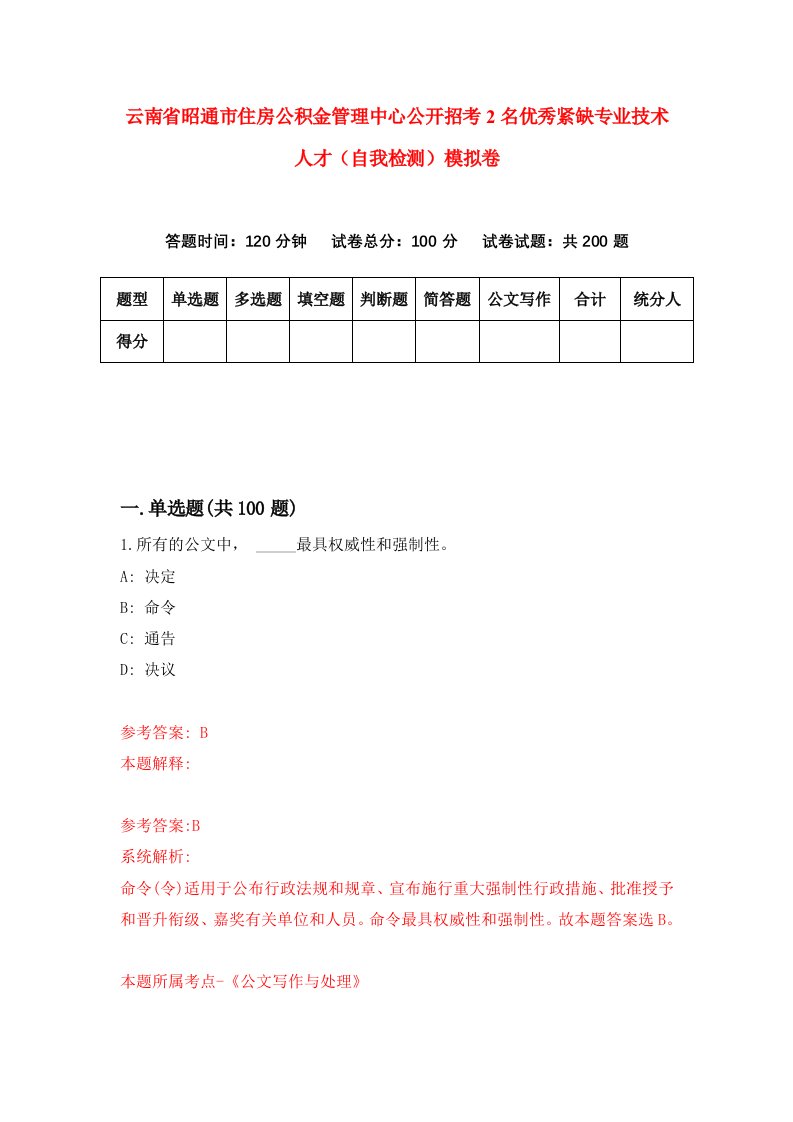 云南省昭通市住房公积金管理中心公开招考2名优秀紧缺专业技术人才（自我检测）模拟卷

答题时间：120分钟　试卷总分：100分　试卷试题：共200题

| 题型 | 单选题 | 多选题 | 填空题 | 判断题 | 简答题 | 公文写作 | 合计 | 统分人 |
|---|---|---|---|---|---|---|---|---|
| 得分 | | | | | | | | |

一.单选题(共100题)

1.所有的公文中，_____最具权威性和强制性。

A: 决定

B: 命令

C: 通告

D: 决议

参考答案: B

本题解释:

参考答案:B

系统解析:

命令(令)适用于公布行政法规和规章、宣布施行重大强制性行政措施、批准授予和晋升衔级、嘉奖有关单位和人员。命令最具权威性和强制性。故本题答案选B。

本题所属考点-《公文写作与处理》